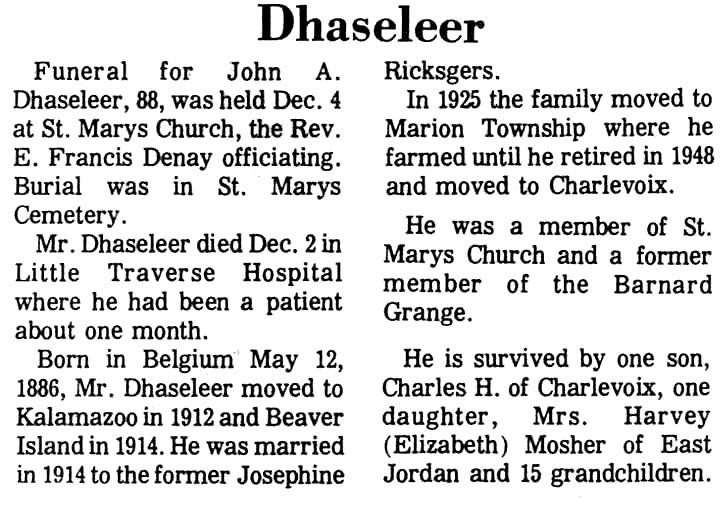 Dhaseleer

Funeral for John A. Dhaseleer, 88, was held Dec. 4 at St. Marys Church, the Rev. E. Francis Denay officiating. Burial was in St. Marys Cemetery.

Mr. Dhaseleer died Dec. 2 in Little Traverse Hospital where he had been a patient about one month.

Born in Belgium May 12, 1886, Mr. Dhaseleer moved to Kalamazoo in 1912 and Beaver Island in 1914. He was married in 1914 to the former Josephine Ricksgers.

In 1925 the family moved to Marion Township where he farmed until he retired in 1948 and moved to Charlevoix.

He was a member of St. Marys Church and a former member of the Barnard Grange.

He is survived by one son, Charles H. of Charlevoix, one daughter, Mrs. Harvey (Elizabeth) Mosher of East Jordan and 15 grandchildren.